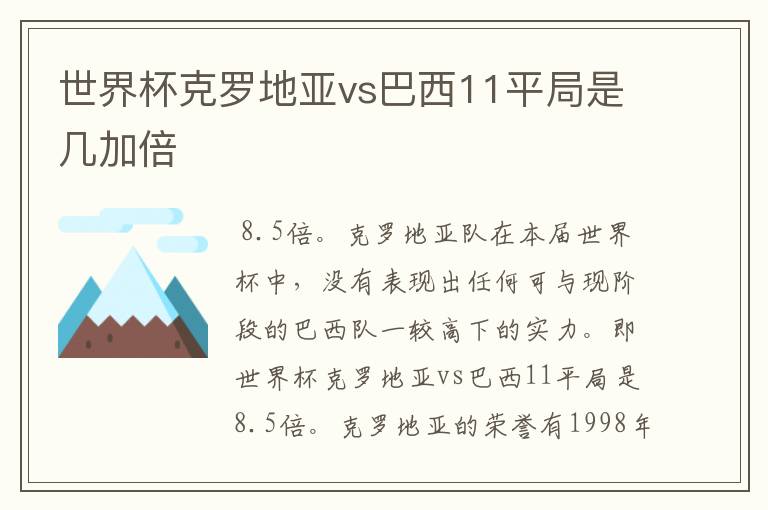 世界杯克罗地亚vs巴西11平局是几加倍

8.5倍。克罗地亚队在本届世界杯中，没有表现出任何可与现阶段的巴西队一较高下的实力。即世界杯克罗地亚vs巴西11平局是8.5倍。克罗地亚的荣誉有1998年